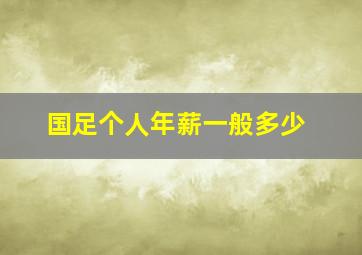 国足个人年薪一般多少